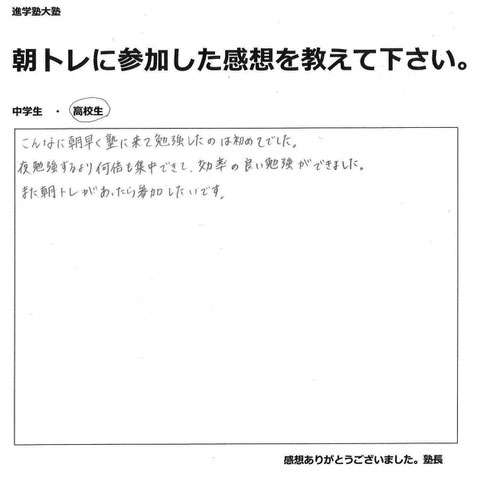 進学塾大塾

朝トレに参加した感想を教えて下さい。

中学生 ・ 高校生

こんなに朝早く塾に来て勉強したのは初めてでした。
夜勉強するより何倍も集中できて、効率の良い勉強ができました。
また朝トレがあったら参加したいです。

感想ありがとうございました。塾長